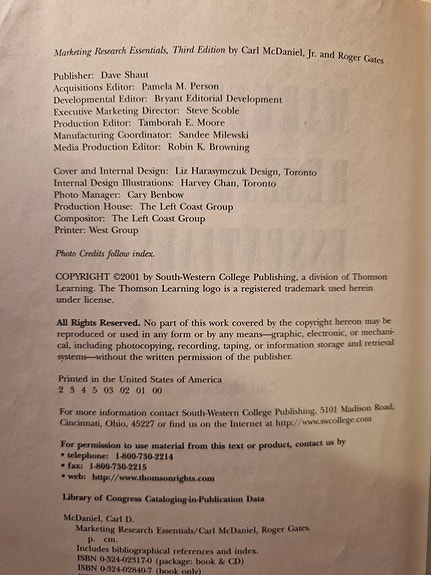 Marketing Research Essentials, Third Edition by Carl McDaniel, Jr. and Roger Gates

Publisher: Dave Shaut
Acquisitions Editor: Pamela M. Person
Developmental Editor: Bryant Editorial Development
Executive Marketing Director: Steve Scoble
Production Editor: Tamborah E. Moore
Manufacturing Coordinator: Sandee Milewski
Media Production Editor: Robin K. Browning

Cover and Internal Design: Liz Harasymczuk Design, Toronto
Internal Design Illustrations: Harvey Chan, Toronto
Photo Manager: Cary Benbow
Production House: The Left Coast Group
Compositor: The Left Coast Group
Printer: West Group

Photo Credits follow index.

COPYRIGHT ©2001 by South-Western College Publishing, a division of Thomson Learning. The Thomson Learning logo is a registered trademark used herein under license.

All Rights Reserved. No part of this work covered by the copyright hereon may be reproduced or used in any form or by any means—graphic, electronic, or mechanical, including photocopying, recording, taping, or information storage and retrieval systems—without the written permission of the publisher.

Printed in the United States of America
2 3 4 5 03 02 01 00

For more information contact South-Western College Publishing, 5101 Madison Road, Cincinnati, Ohio, 45227 or find us on the Internet at http://www.swcollege.com

For permission to use material from this text or product, contact us by
• telephone: 1-800-730-2214
• fax: 1-800-730-2215
• web: http://www.thomsonrights.com

Library of Congress Cataloging-in-Publication Data

McDaniel, Carl D.
Marketing Research Essentials/Carl McDaniel, Roger Gates.
p. cm.
Includes bibliographical references and index.
ISBN 0-324-02317-0 (package: book & CD)
ISBN 0-324-02840-7 (book only)